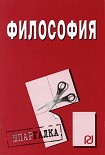 ФИЛОСОФИЯ

ШПАРГАЛКА